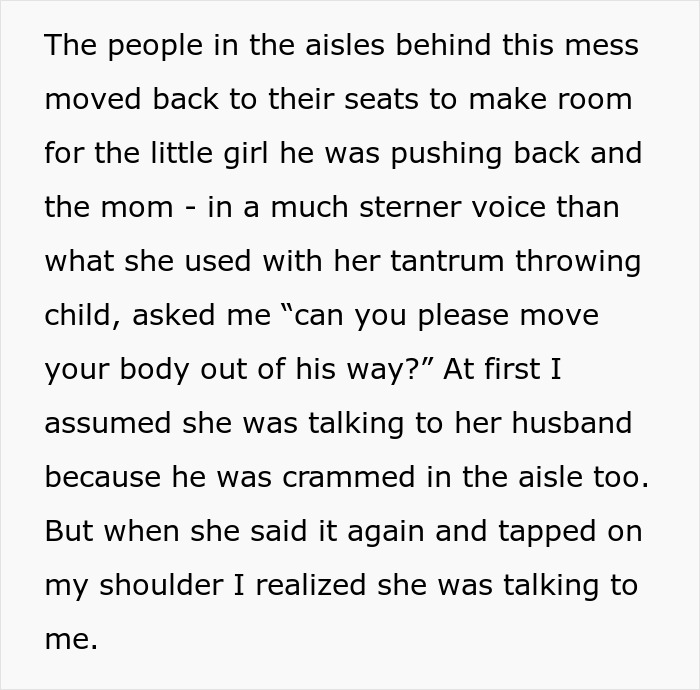 The people in the aisles behind this mess moved back to their seats to make room for the little girl he was pushing back and the mom - in a much sterner voice than what she used with her tantrum throwing child, asked me “can you please move your body out of his way?” At first I assumed she was talking to her husband because he was crammed in the aisle too. But when she said it again and tapped on my shoulder I realized she was talking to me.